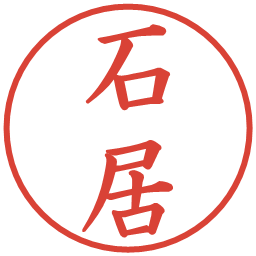 石居